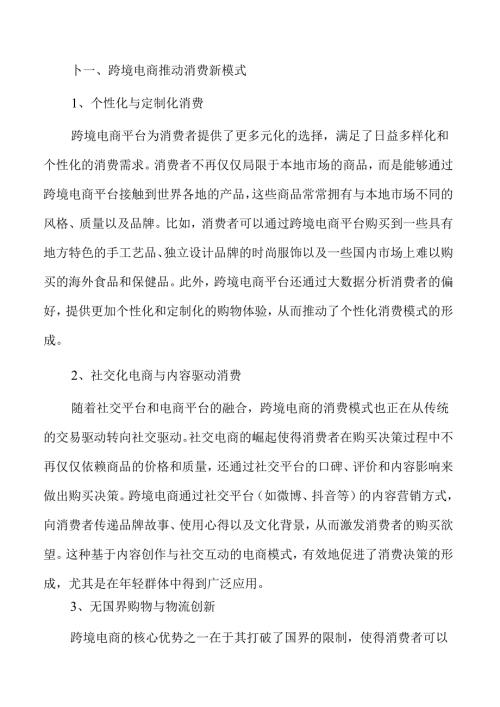 卜一、跨境电商推动消费新模式

1、个性化与定制化消费

跨境电商平台为消费者提供了更多元化的选择，满足了日益多样化和个性化的消费需求。消费者不再仅仅局限于本地市场的商品，而是能够通过跨境电商平台接触到世界各地的产品，这些商品常常拥有与本地市场不同的风格、质量以及品牌。比如，消费者可以通过跨境电商平台购买到一些具有地方特色的手工艺品、独立设计品牌的时尚服饰以及一些国内市场上难以购买的海外食品和保健品。此外，跨境电商平台还通过大数据分析消费者的偏好，提供更加个性化和定制化的购物体验，从而推动了个性化消费模式的形成。

2、社交化电商与内容驱动消费

随着社交平台和电商平台的融合，跨境电商的消费模式也正在从传统的交易驱动转向社交驱动。社交电商的崛起使得消费者在购买决策过程中不再仅仅依赖商品的价格和质量，还通过社交平台的口碑、评价和内容影响来做出购买决策。跨境电商通过社交平台（如微博、抖音等）的内容营销方式，向消费者传递品牌故事、使用心得以及文化背景，从而激发消费者的购买欲望。这种基于内容创作与社交互动的电商模式，有效地促进了消费决策的形成，尤其是在年轻群体中得到广泛应用。

3、无国界购物与物流创新

跨境电商的核心优势之一在于其打破了国界的限制，使得消费者可以